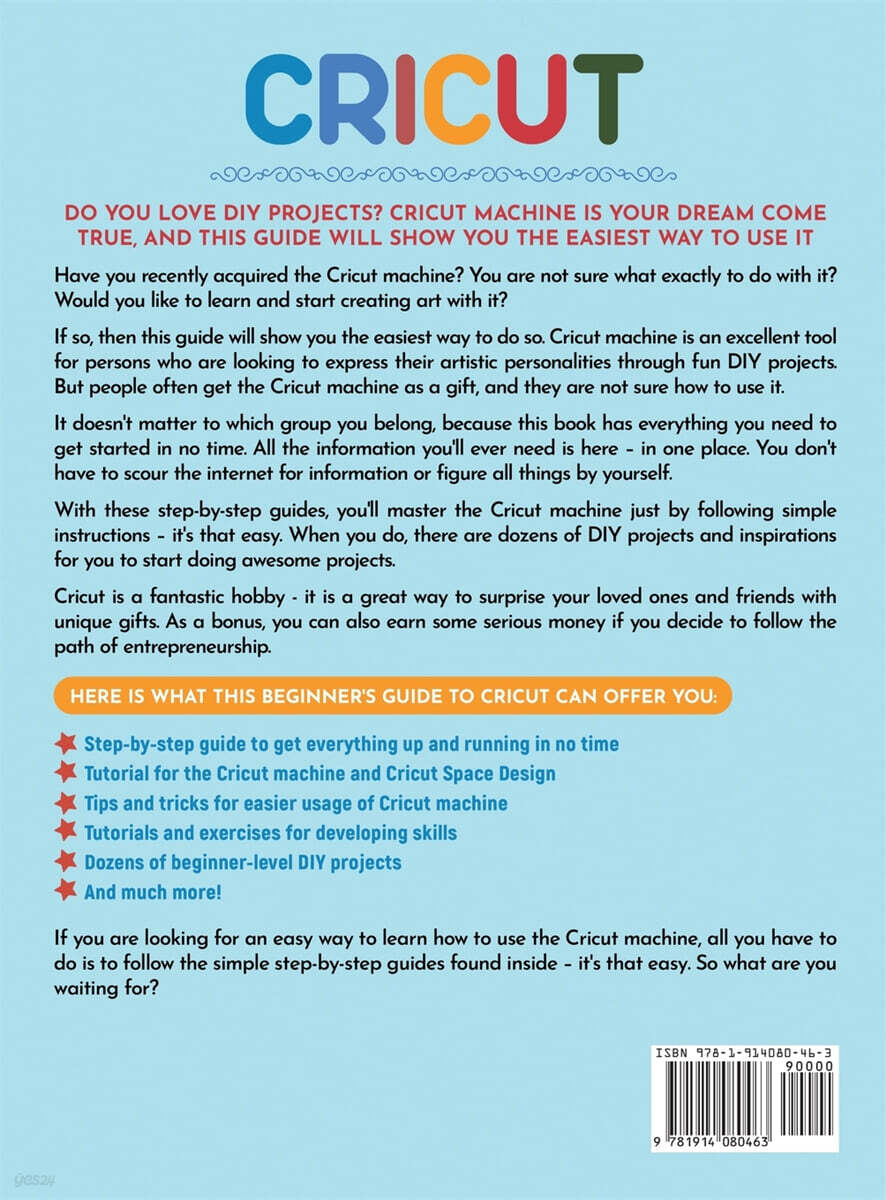 CRICUT

DO YOU LOVE DIY PROJECTS? CRICUT MACHINE IS YOUR DREAM COME TRUE, AND THIS GUIDE WILL SHOW YOU THE EASIEST WAY TO USE IT

Have you recently acquired the Cricut machine? You are not sure what exactly to do with it? Would you like to learn and start creating art with it?

If so, then this guide will show you the easiest way to do so. Cricut machine is an excellent tool for persons who are looking to express their artistic personalities through fun DIY projects. But people often get the Cricut machine as a gift, and they are not sure how to use it.

It doesn't matter to which group you belong, because this book has everything you need to get started in no time. All the information you'll ever need is here – in one place. You don't have to scour the internet for information or figure all things by yourself.

With these step-by-step guides, you'll master the Cricut machine just by following simple instructions – it's that easy. When you do, there are dozens of DIY projects and inspirations for you to start doing awesome projects.

Cricut is a fantastic hobby - it is a great way to surprise your loved ones and friends with unique gifts. As a bonus, you can also earn some serious money if you decide to follow the path of entrepreneurship.

HERE IS WHAT THIS BEGINNER'S GUIDE TO CRICUT CAN OFFER YOU:

Step-by-step guide to get everything up and running in no time
Tutorial for the Cricut machine and Cricut Space Design
Tips and tricks for easier usage of Cricut machine
Tutorials and exercises for developing skills
Dozens of beginner-level DIY projects
And much more!

If you are looking for an easy way to learn how to use the Cricut machine, all you have to do is to follow the simple step-by-step guides found inside – it's that easy. So what are you waiting for?

ISBN 978-1-914080-46-3
90000
9 781914 080463

yes24